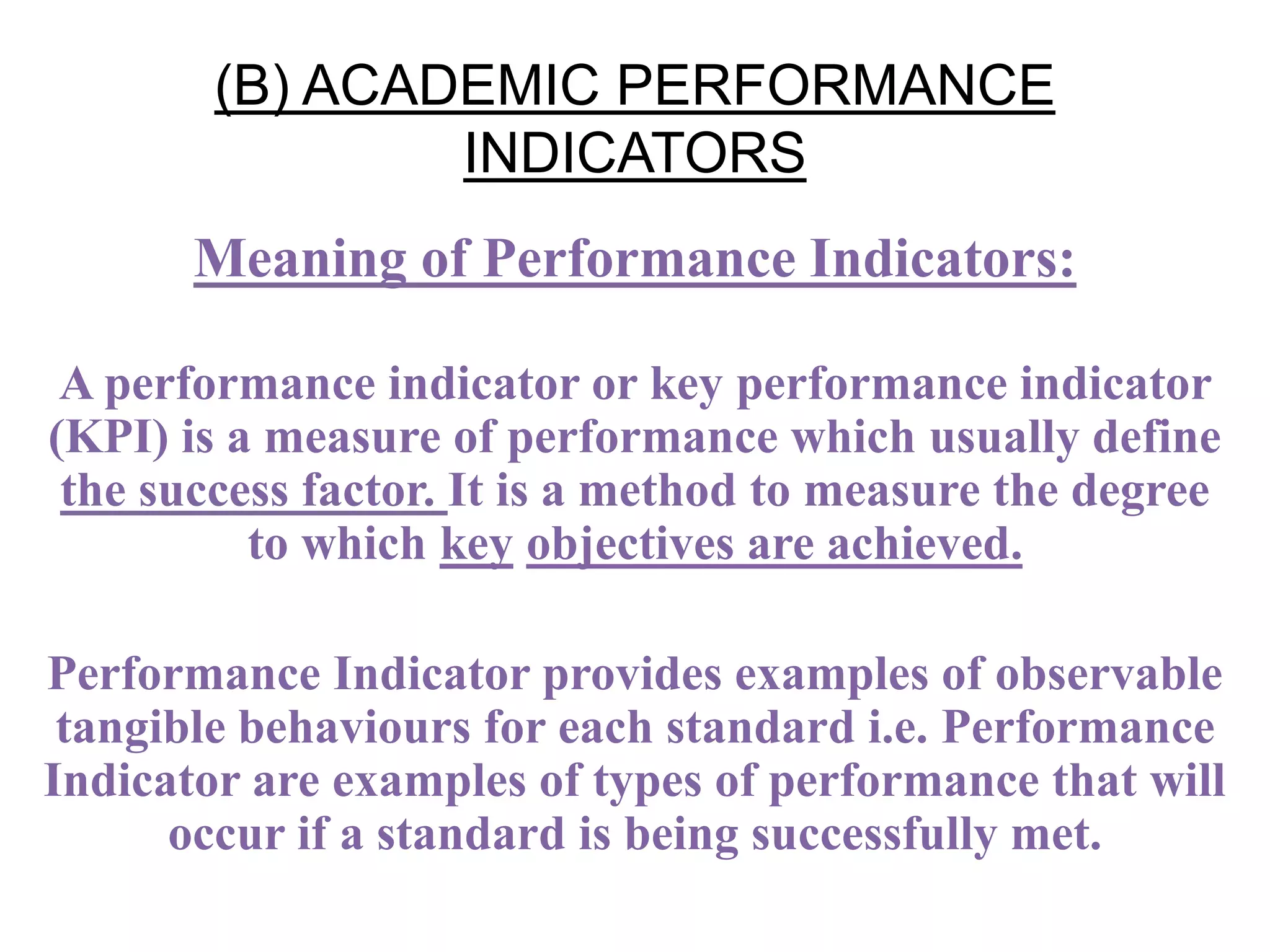 (B) ACADEMIC PERFORMANCE INDICATORS

Meaning of Performance Indicators:

A performance indicator or key performance indicator (KPI) is a measure of performance which usually define the success factor. It is a method to measure the degree to which key objectives are achieved.

Performance Indicator provides examples of observable tangible behaviours for each standard i.e. Performance Indicator are examples of types of performance that will occur if a standard is being successfully met.